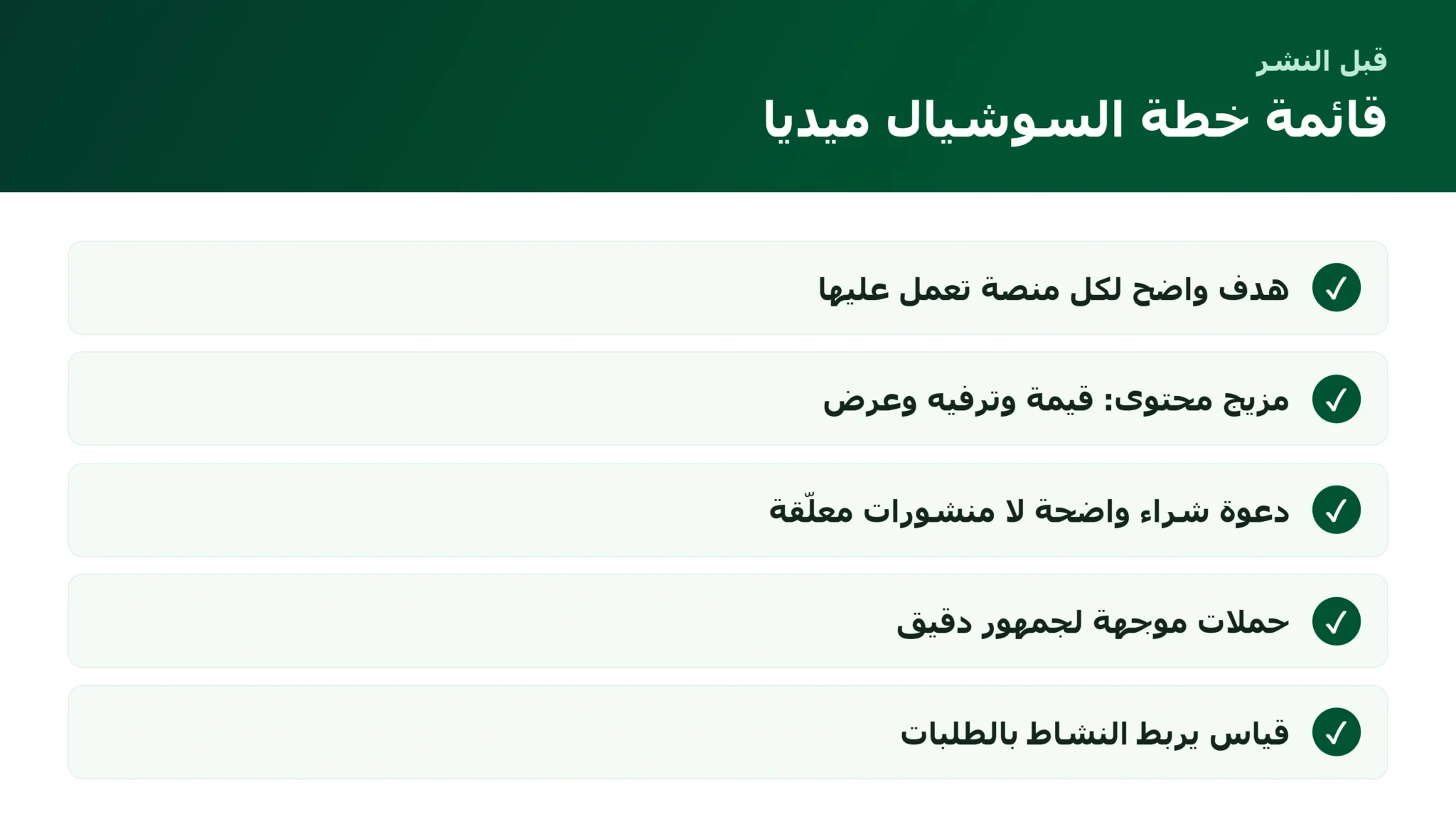 قبل النشر

قائمة خطة السوشيال ميديا

✓ هدف واضح لكل منصة تعمل عليها

✓ مزيج محتوى: قيمة وترفيه وعرض

✓ دعوة شراء واضحة لا منشورات معلّقة

✓ حملات موجهة لجمهور دقيق

✓ قياس يربط النشاط بالطلبات